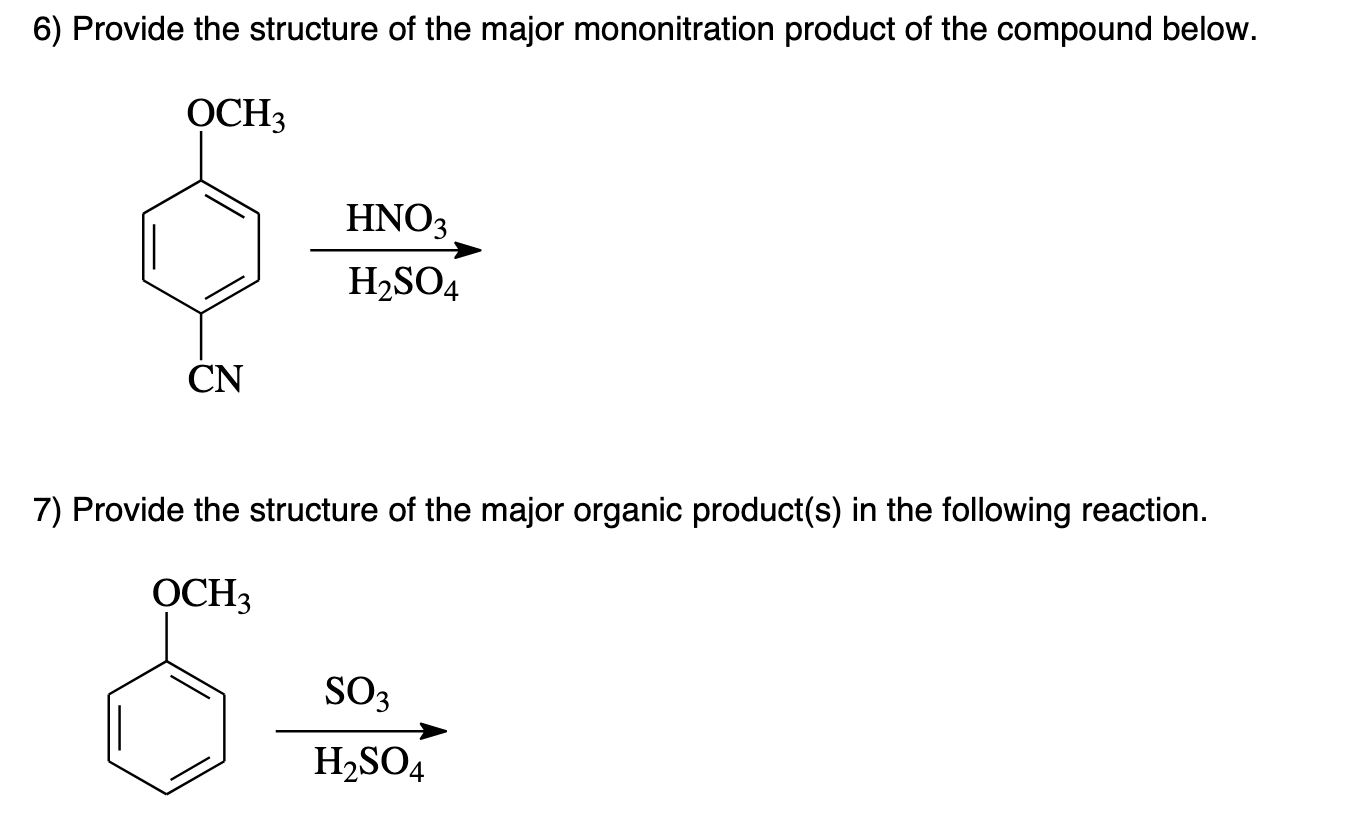 6) Provide the structure of the major mononitration product of the compound below.

$OCH_3$

$HNO_3$

$H_2SO_4$

CN

7) Provide the structure of the major organic product(s) in the following reaction.

$OCH_3$

$SO_3$

$H_2SO_4$